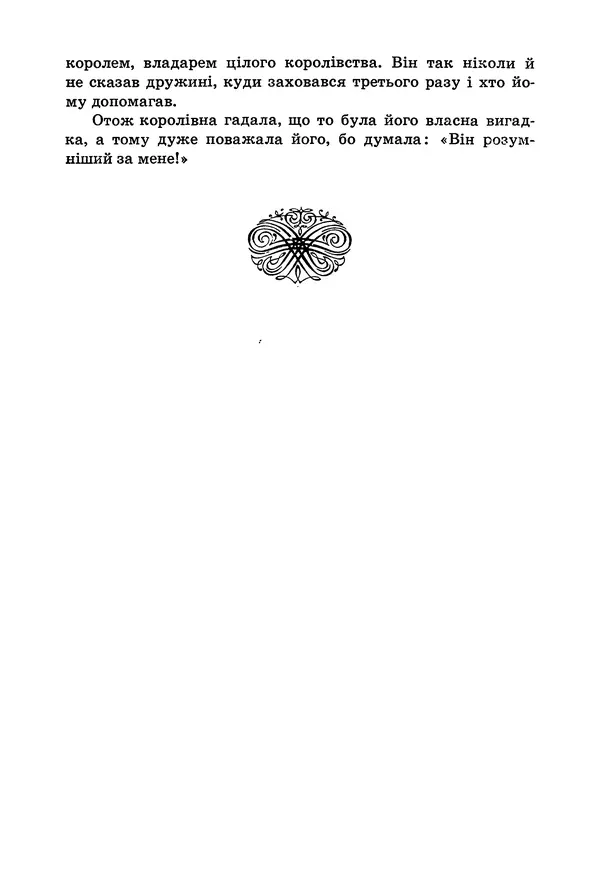 королем, владарем цілого королівства. Він так ніколи й не сказав дружині, куди заховався третього разу і хто йому допомагав.

Отож королівна гадала, що то була його власна вигадка, а тому дуже поважала його, бо думала: «Він розумніший за мене!»